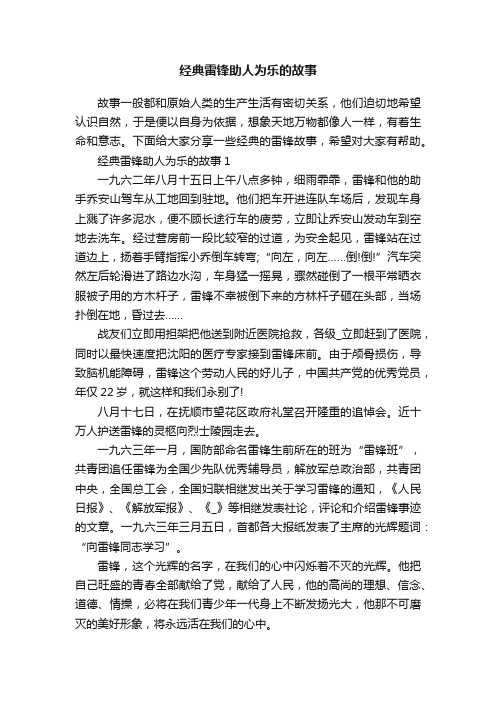 经典雷锋助人为乐的故事

故事一般都和原始人类的生产生活有密切关系，他们迫切地希望认识自然，于是便以自身为依据，想象天地万物都像人一样，有着生命和意志。下面给大家分享一些经典的雷锋故事，希望对大家有帮助。

经典雷锋助人为乐的故事 1

一九六二年八月十五日上午八点多钟，细雨霏霏，雷锋和他的助手乔安山驾车从工地回到驻地。他们把车开进连队车场后，发现车身上溅了许多泥水，便不顾长途行车的疲劳，立即让乔安山发动车到空地去洗车。经过营房前一段比较窄的过道，为安全起见，雷锋站在过道边上，扬着手臂指挥小乔倒车转弯；“向左，向左……倒!倒!” 汽车突然左后轮滑进了路边水沟，车身猛一摇晃，骤然碰倒了一根平常晒衣服被子用的方木杆子，雷锋不幸被倒下来的方林杆子砸在头部，当场扑倒在地，昏过去……

战友们立即用担架把他送到附近医院抢救，各级_立即赶到了医院，同时以最快速度把沈阳的医疗专家接到雷锋床前。由于颅骨损伤，导致脑机能障碍，雷锋这个劳动人民的好儿子，中国共产党的优秀党员，年仅 22 岁，就这样和我们永别了!

八月十七日，在抚顺市望花区政府礼堂召开隆重的追悼会。近十万人护送雷锋的灵柩向烈士陵园走去。

一九六三年一月，国防部命名雷锋生前所在的班为“雷锋班”，共青团追任雷锋为全国少先队优秀辅导员，解放军总政治部，共青团中央，全国总工会，全国妇联相继发出关于学习雷锋的通知，《人民日报》、《解放军报》、《_》等相继发表社论，评论和介绍雷锋事迹的文章。一九六三年三月五日，首都各大报纸发表了主席的光辉题词：“向雷锋同志学习”。

雷锋，这个光辉的名字，在我们的心中闪烁着不灭的光辉。他把自己旺盛的青春全部献给了党，献给了人民，他的高尚的理想、信念、道德、情操，必将在我们青少年一代身上不断发扬光大，他那不可磨灭的美好形象，将永远活在我们的心中。